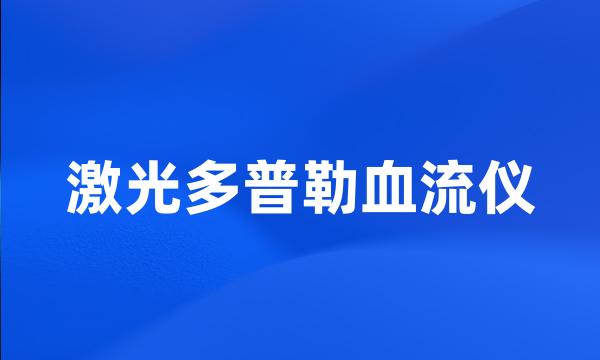 激光多普勒血流仪